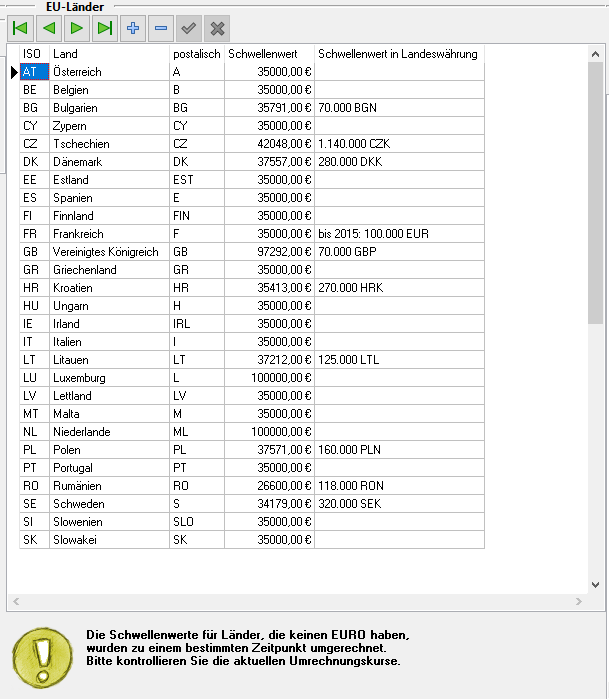 EU-Länder

| ISO | Land | postalisch | Schwellenwert | Schwellenwert in Landeswährung |
|---|---|---|---|---|
| AT | Österreich | A | 35000,00 € | |
| BE | Belgien | B | 35000,00 € | |
| BG | Bulgarien | BG | 35791,00 € | 70.000 BGN |
| CY | Zypern | CY | 35000,00 € | |
| CZ | Tschechien | CZ | 42048,00 € | 1.140.000 CZK |
| DK | Dänemark | DK | 37557,00 € | 280.000 DKK |
| EE | Estland | EST | 35000,00 € | |
| ES | Spanien | E | 35000,00 € | |
| FI | Finnland | FIN | 35000,00 € | |
| FR | Frankreich | F | 35000,00 € | bis 2015: 100.000 EUR |
| GB | Vereinigtes Königreich | GB | 97292,00 € | 70.000 GBP |
| GR | Griechenland | GR | 35000,00 € | |
| HR | Kroatien | HR | 35413,00 € | 270.000 HRK |
| HU | Ungarn | H | 35000,00 € | |
| IE | Irland | IRL | 35000,00 € | |
| IT | Italien | I | 35000,00 € | |
| LT | Litauen | LT | 37212,00 € | 125.000 LTL |
| LU | Luxemburg | L | 100000,00 € | |
| LV | Lettland | LV | 35000,00 € | |
| MT | Malta | M | 35000,00 € | |
| NL | Niederlande | ML | 100000,00 € | |
| PL | Polen | PL | 37571,00 € | 160.000 PLN |
| PT | Portugal | PT | 35000,00 € | |
| RO | Rumänien | RO | 26600,00 € | 118.000 RON |
| SE | Schweden | S | 34179,00 € | 320.000 SEK |
| SI | Slowenien | SLO | 35000,00 € | |
| SK | Slowakei | SK | 35000,00 € | |

Die Schwellenwerte für Länder, die keinen EURO haben, wurden zu einem bestimmten Zeitpunkt umgerechnet. Bitte kontrollieren Sie die aktuellen Umrechnungskurse.